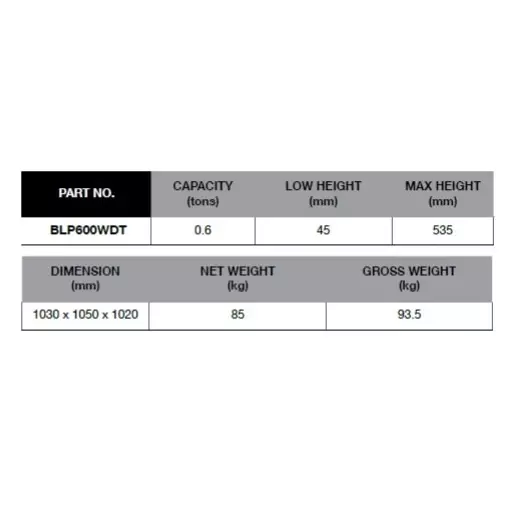 | PART NO. | CAPACITY (tons) | LOW HEIGHT (mm) | MAX HEIGHT (mm) |
|---|---|---|---|
| BLP600WDT | 0.6 | 45 | 535 |

| DIMENSION (mm) | NET WEIGHT (kg) | GROSS WEIGHT (kg) |
|---|---|---|
| 1030 x 1050 x 1020 | 85 | 93.5 |